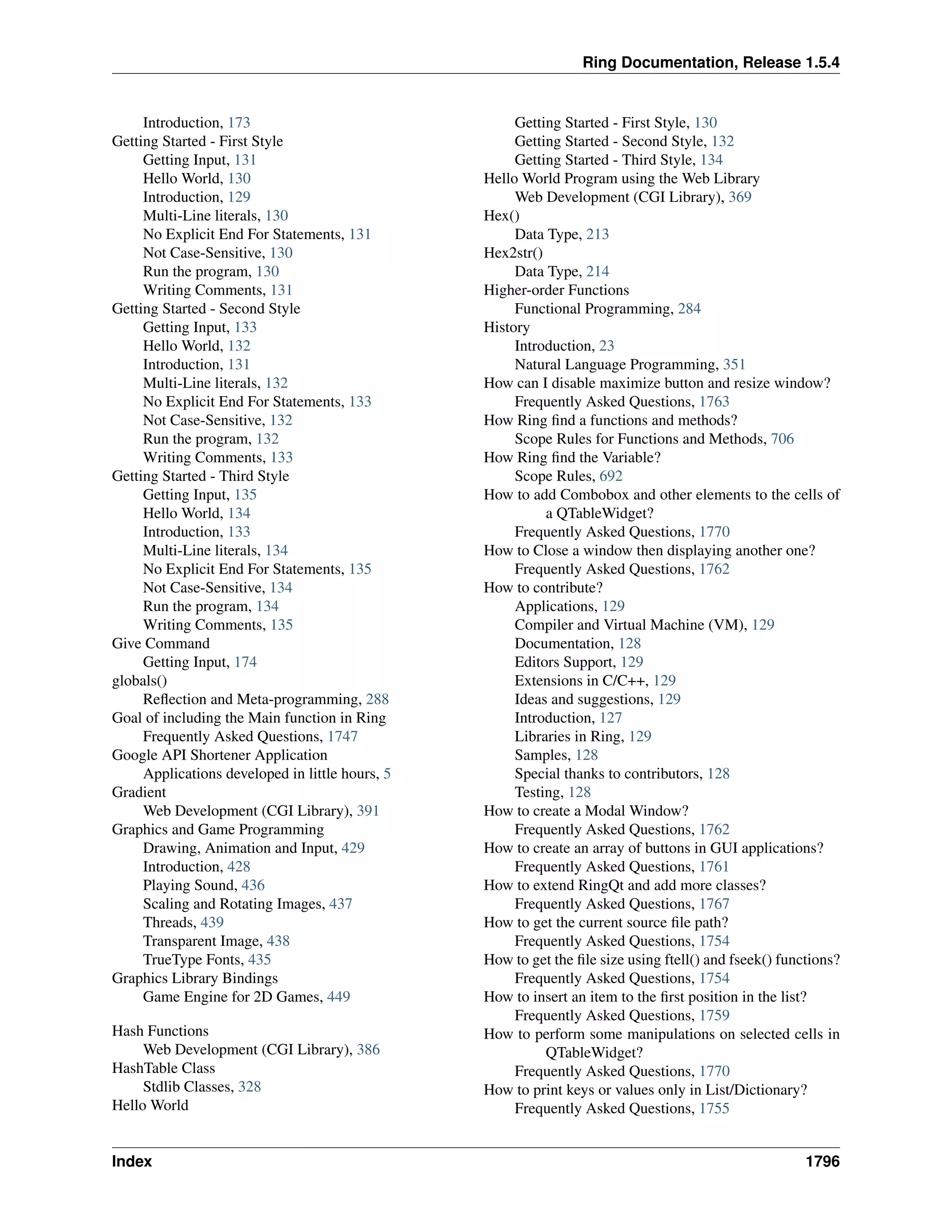 Ring Documentation, Release 1.5.4

Introduction, 173
Getting Started - First Style
Getting Input, 131
Hello World, 130
Introduction, 129
Multi-Line literals, 130
No Explicit End For Statements, 131
Not Case-Sensitive, 130
Run the program, 130
Writing Comments, 131
Getting Started - Second Style
Getting Input, 133
Hello World, 132
Introduction, 131
Multi-Line literals, 132
No Explicit End For Statements, 133
Not Case-Sensitive, 132
Run the program, 132
Writing Comments, 133
Getting Started - Third Style
Getting Input, 135
Hello World, 134
Introduction, 133
Multi-Line literals, 134
No Explicit End For Statements, 135
Not Case-Sensitive, 134
Run the program, 134
Writing Comments, 135
Give Command
Getting Input, 174
globals()
Reflection and Meta-programming, 288
Goal of including the Main function in Ring
Frequently Asked Questions, 1747
Google API Shortener Application
Applications developed in little hours, 5
Gradient
Web Development (CGI Library), 391
Graphics and Game Programming
Drawing, Animation and Input, 429
Introduction, 428
Playing Sound, 436
Scaling and Rotating Images, 437
Threads, 439
Transparent Image, 438
TrueType Fonts, 435
Graphics Library Bindings
Game Engine for 2D Games, 449

Hash Functions
Web Development (CGI Library), 386
HashTable Class
Stdlib Classes, 328
Hello World
Getting Started - First Style, 130
Getting Started - Second Style, 132
Getting Started - Third Style, 134
Hello World Program using the Web Library
Web Development (CGI Library), 369
Hex()
Data Type, 213
Hex2str()
Data Type, 214
Higher-order Functions
Functional Programming, 284
History
Introduction, 23
Natural Language Programming, 351
How can I disable maximize button and resize window?
Frequently Asked Questions, 1763
How Ring find a functions and methods?
Scope Rules for Functions and Methods, 706
How Ring find the Variable?
Scope Rules, 692
How to add Combobox and other elements to the cells of a QTableWidget?
Frequently Asked Questions, 1770
How to Close a window then displaying another one?
Frequently Asked Questions, 1762
How to contribute?
Applications, 129
Compiler and Virtual Machine (VM), 129
Documentation, 128
Editors Support, 129
Extensions in C/C++, 129
Ideas and suggestions, 129
Introduction, 127
Libraries in Ring, 129
Samples, 128
Special thanks to contributors, 128
Testing, 128
How to create a Modal Window?
Frequently Asked Questions, 1762
How to create an array of buttons in GUI applications?
Frequently Asked Questions, 1761
How to extend RingQt and add more classes?
Frequently Asked Questions, 1767
How to get the current source file path?
Frequently Asked Questions, 1754
How to get the file size using ftell() and fseek() functions?
Frequently Asked Questions, 1754
How to insert an item to the first position in the list?
Frequently Asked Questions, 1759
How to perform some manipulations on selected cells in QTableWidget?
Frequently Asked Questions, 1770
How to print keys or values only in List/Dictionary?
Frequently Asked Questions, 1755

Index 1796